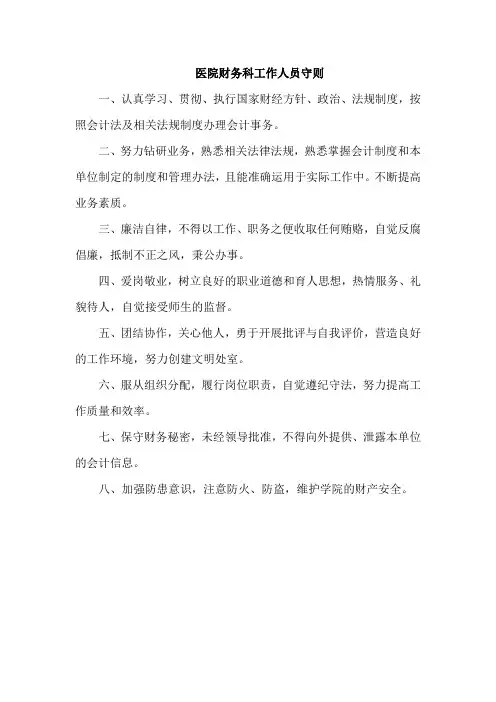 医院财务科工作人员守则

一、认真学习、贯彻、执行国家财经方针、政治、法规制度，按照会计法及相关法规制度办理会计事务。

二、努力钻研业务，熟悉相关法律法规，熟悉掌握会计制度和本单位制定的制度和管理办法，且能准确运用于实际工作中。不断提高业务素质。

三、廉洁自律，不得以工作、职务之便收取任何贿赂，自觉反腐倡廉，抵制不正之风，秉公办事。

四、爱岗敬业，树立良好的职业道德和育人思想，热情服务、礼貌待人，自觉接受师生的监督。

五、团结协作，关心他人，勇于开展批评与自我评价，营造良好的工作环境，努力创建文明处室。

六、服从组织分配，履行岗位职责，自觉遵纪守法，努力提高工作质量和效率。

七、保守财务秘密，未经领导批准，不得向外提供、泄露本单位的会计信息。

八、加强防患意识，注意防火、防盗，维护学院的财产安全。